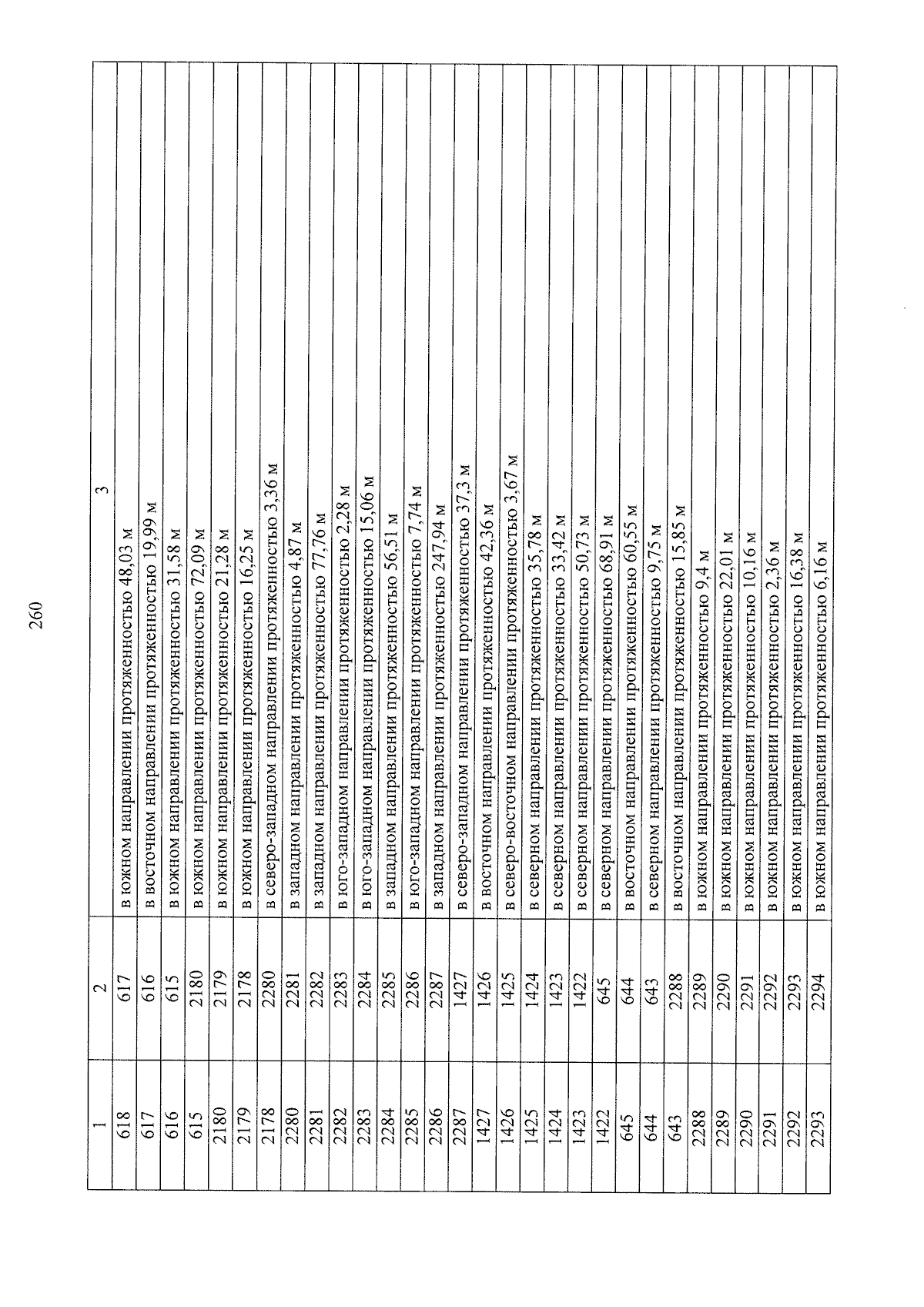 260

| 1 | 2 | 3 |
|---|---|---|
| 618 | 617 | в южном направлении протяженностью 48,03 м |
| 617 | 616 | в восточном направлении протяженностью 19,99 м |
| 616 | 615 | в южном направлении протяженностью 31,58 м |
| 615 | 2180 | в южном направлении протяженностью 72,09 м |
| 2180 | 2179 | в южном направлении протяженностью 21,28 м |
| 2179 | 2178 | в южном направлении протяженностью 16,25 м |
| 2178 | 2280 | в северо-западном направлении протяженностью 3,36 м |
| 2280 | 2281 | в западном направлении протяженностью 4,87 м |
| 2281 | 2282 | в западном направлении протяженностью 77,76 м |
| 2282 | 2283 | в юго-западном направлении протяженностью 2,28 м |
| 2283 | 2284 | в юго-западном направлении протяженностью 15,06 м |
| 2284 | 2285 | в западном направлении протяженностью 56,51 м |
| 2285 | 2286 | в юго-западном направлении протяженностью 7,74 м |
| 2286 | 2287 | в западном направлении протяженностью 247,94 м |
| 2287 | 1427 | в северо-западном направлении протяженностью 37,3 м |
| 1427 | 1426 | в восточном направлении протяженностью 42,36 м |
| 1426 | 1425 | в северо-восточном направлении протяженностью 3,67 м |
| 1425 | 1424 | в северном направлении протяженностью 35,78 м |
| 1424 | 1423 | в северном направлении протяженностью 33,42 м |
| 1423 | 1422 | в северном направлении протяженностью 50,73 м |
| 1422 | 645 | в северном направлении протяженностью 68,91 м |
| 645 | 644 | в восточном направлении протяженностью 60,55 м |
| 644 | 643 | в северном направлении протяженностью 9,75 м |
| 643 | 2288 | в восточном направлении протяженностью 15,85 м |
| 2288 | 2289 | в южном направлении протяженностью 9,4 м |
| 2289 | 2290 | в южном направлении протяженностью 22,01 м |
| 2290 | 2291 | в южном направлении протяженностью 10,16 м |
| 2291 | 2292 | в южном направлении протяженностью 2,36 м |
| 2292 | 2293 | в южном направлении протяженностью 16,38 м |
| 2293 | 2294 | в южном направлении протяженностью 6,16 м |